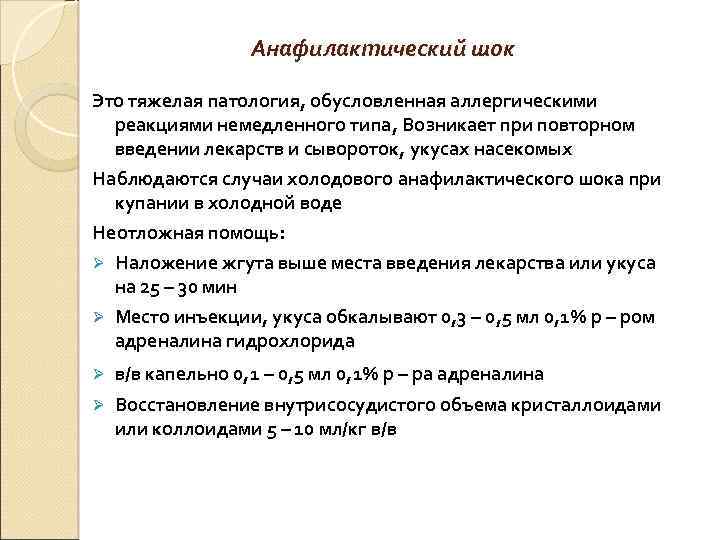 Анафилактический шок

Это тяжелая патология, обусловленная аллергическими реакциями немедленного типа, Возникает при повторном введении лекарств и сывороток, укусах насекомых

Наблюдаются случаи холодового анафилактического шока при купании в холодной воде

Неотложная помощь:

➢ Наложение жгута выше места введения лекарства или укуса на 25 – 30 мин

➢ Место инъекции, укуса обкалывают 0,3 – 0,5 мл 0,1% р – ром адреналина гидрохлорида

➢ в/в капельно 0,1 – 0,5 мл 0,1% р – ра адреналина

➢ Восстановление внутрисосудистого объема кристаллоидами или коллоидами 5 – 10 мл/кг в/в